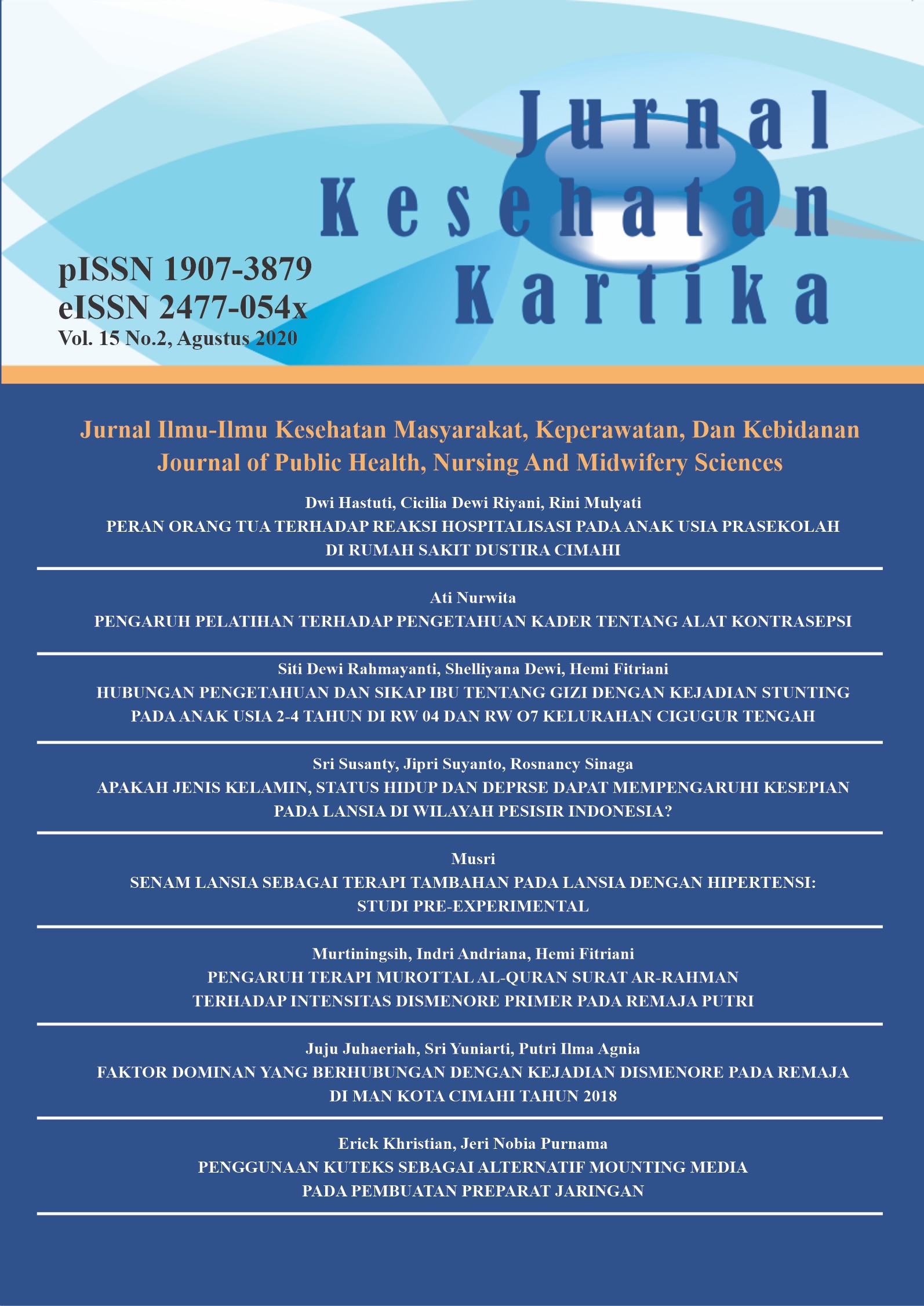 Jurnal
Kesehatan
Kartika

pISSN 1907-3879
eISSN 2477-054x
Vol. 15 No.2, Agustus 2020

Jurnal Ilmu-Ilmu Kesehatan Masyarakat, Keperawatan, Dan Kebidanan
Journal of Public Health, Nursing And Midwifery Sciences

Dwi Hastuti, Cicilia Dewi Riyani, Rini Mulyati
PERAN ORANG TUA TERHADAP REAKSI HOSPITALISASI PADA ANAK USIA PRASEKOLAH DI RUMAH SAKIT DUSTIRA CIMAHI

Ati Nurwita
PENGARUH PELATIHAN TERHADAP PENGETAHUAN KADER TENTANG ALAT KONTRASEPSI

Siti Dewi Rahmayanti, Shelliyana Dewi, Hemi Fitriani
HUBUNGAN PENGETAHUAN DAN SIKAP IBU TENTANG GIZI DENGAN KEJADIAN STUNTING PADA ANAK USIA 2-4 TAHUN DI RW 04 DAN RW O7 KELURAHAN CIGUGUR TENGAH

Sri Susanty, Jipri Suyanto, Rosnancy Sinaga
APAKAH JENIS KELAMIN, STATUS HIDUP DAN DEPRSE DAPAT MEMPENGARUHI KESEPIAN PADA LANSIA DI WILAYAH PESISIR INDONESIA?

Musri
SENAM LANSIA SEBAGAI TERAPI TAMBAHAN PADA LANSIA DENGAN HIPERTENSI: STUDI PRE-EXPERIMENTAL

Murtiningsih, Indri Andriana, Hemi Fitriani
PENGARUH TERAPI MUROTTAL AL-QURAN SURAT AR-RAHMAN TERHADAP INTENSITAS DISMENORE PRIMER PADA REMAJA PUTRI

Juju Juhaeriah, Sri Yuniarti, Putri Ilma Agnia
FAKTOR DOMINAN YANG BERHUBUNGAN DENGAN KEJADIAN DISMENORE PADA REMAJA DI MAN KOTA CIMAHI TAHUN 2018

Erick Khristian, Jeri Nobia Purnama
PENGGUNAAN KUTEKS SEBAGAI ALTERNATIF MOUNTING MEDIA PADA PEMBUATAN PREPARAT JARINGAN